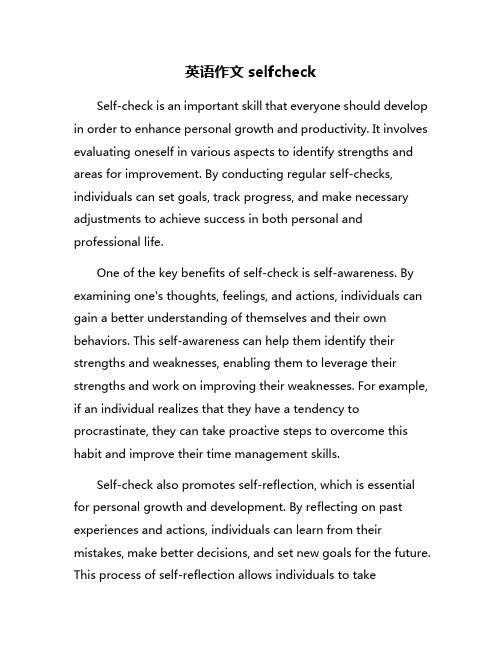 英语作文 selfcheck

Self-check is an important skill that everyone should develop in order to enhance personal growth and productivity. It involves evaluating oneself in various aspects to identify strengths and areas for improvement. By conducting regular self-checks, individuals can set goals, track progress, and make necessary adjustments to achieve success in both personal and professional life.

One of the key benefits of self-check is self-awareness. By examining one's thoughts, feelings, and actions, individuals can gain a better understanding of themselves and their own behaviors. This self-awareness can help them identify their strengths and weaknesses, enabling them to leverage their strengths and work on improving their weaknesses. For example, if an individual realizes that they have a tendency to procrastinate, they can take proactive steps to overcome this habit and improve their time management skills.

Self-check also promotes self-reflection, which is essential for personal growth and development. By reflecting on past experiences and actions, individuals can learn from their mistakes, make better decisions, and set new goals for the future. This process of self-reflection allows individuals to take